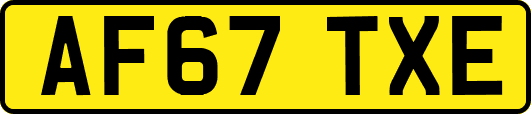 AF67 TXE